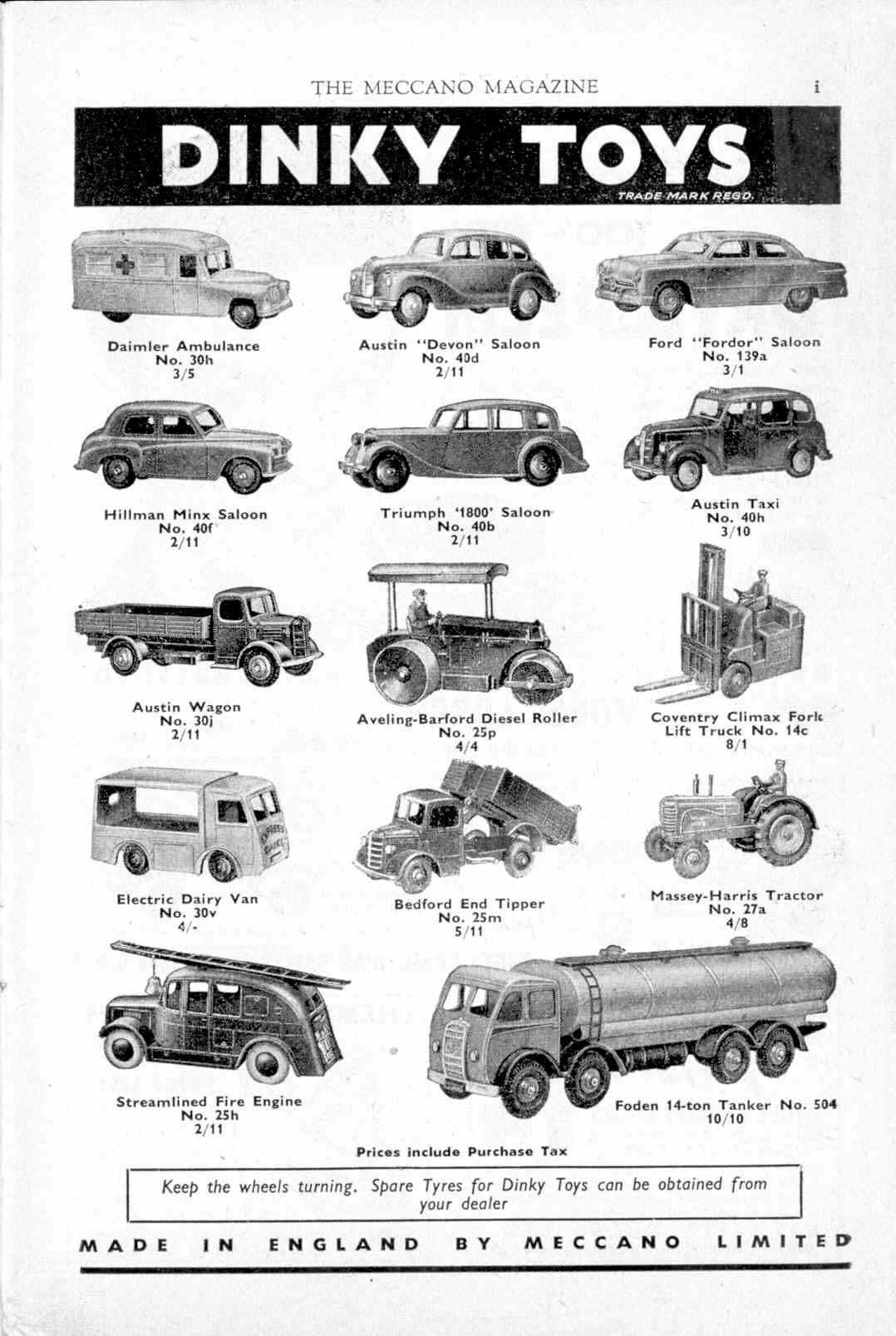 THE MECCANO MAGAZINE i

DINKY TOYS

TRADE MARK REGD.

Daimler Ambulance
No. 30h
3/5

Austin "Devon" Saloon
No. 40d
2/11

Ford "Fordor" Saloon
No. 139a
3/1

Hillman Minx Saloon
No. 40f
2/11

Triumph '1800' Saloon
No. 40b
2/11

Austin Taxi
No. 40h
3/10

Austin Wagon
No. 30j
2/11

Aveling-Barford Diesel Roller
No. 25p
4/4

Coventry Climax Fork Lift Truck No. 14c
8/1

Electric Dairy Van
No. 30v
4/-

Bedford End Tipper
No. 25m
5/11

Massey-Harris Tractor
No. 27a
4/8

Streamlined Fire Engine
No. 25h
2/11

Foden 14-ton Tanker No. 504
10/10

Prices include Purchase Tax

Keep the wheels turning. Spare Tyres for Dinky Toys can be obtained from your dealer

MADE IN ENGLAND BY MECCANO LIMITED